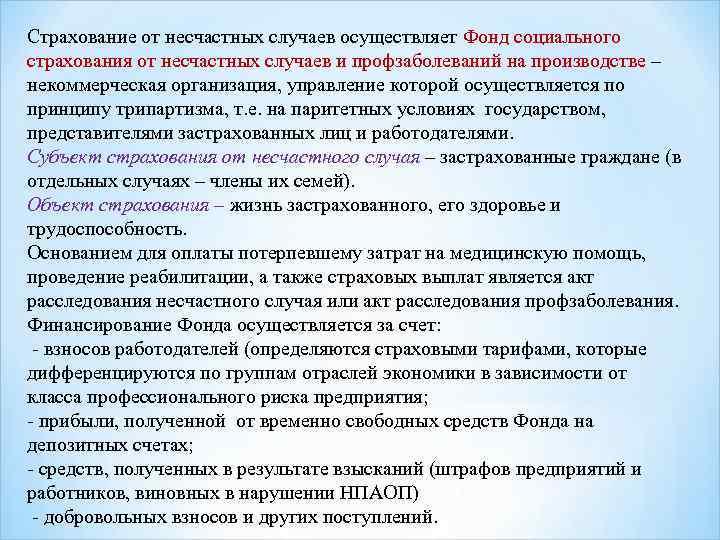 Страхование от несчастных случаев осуществляет Фонд социального страхования от несчастных случаев и профзаболеваний на производстве – некоммерческая организация, управление которой осуществляется по принципу трипартизма, т.е. на паритетных условиях государством, представителями застрахованных лиц и работодателями.
Субъект страхования от несчастного случая – застрахованные граждане (в отдельных случаях – члены их семей).
Объект страхования – жизнь застрахованного, его здоровье и трудоспособность.
Основанием для оплаты потерпевшему затрат на медицинскую помощь, проведение реабилитации, а также страховых выплат является акт расследования несчастного случая или акт расследования профзаболевания.
Финансирование Фонда осуществляется за счет:
- взносов работодателей (определяются страховыми тарифами, которые дифференцируются по группам отраслей экономики в зависимости от класса профессионального риска предприятия;
- прибыли, полученной от временно свободных средств Фонда на депозитных счетах;
- средств, полученных в результате взысканий (штрафов предприятий и работников, виновных в нарушении НПАОП)
- добровольных взносов и других поступлений.